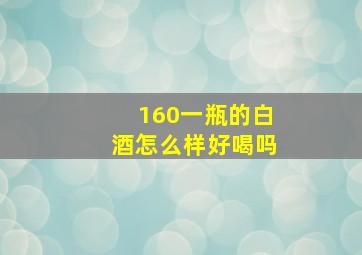 160一瓶的白酒怎么样好喝吗